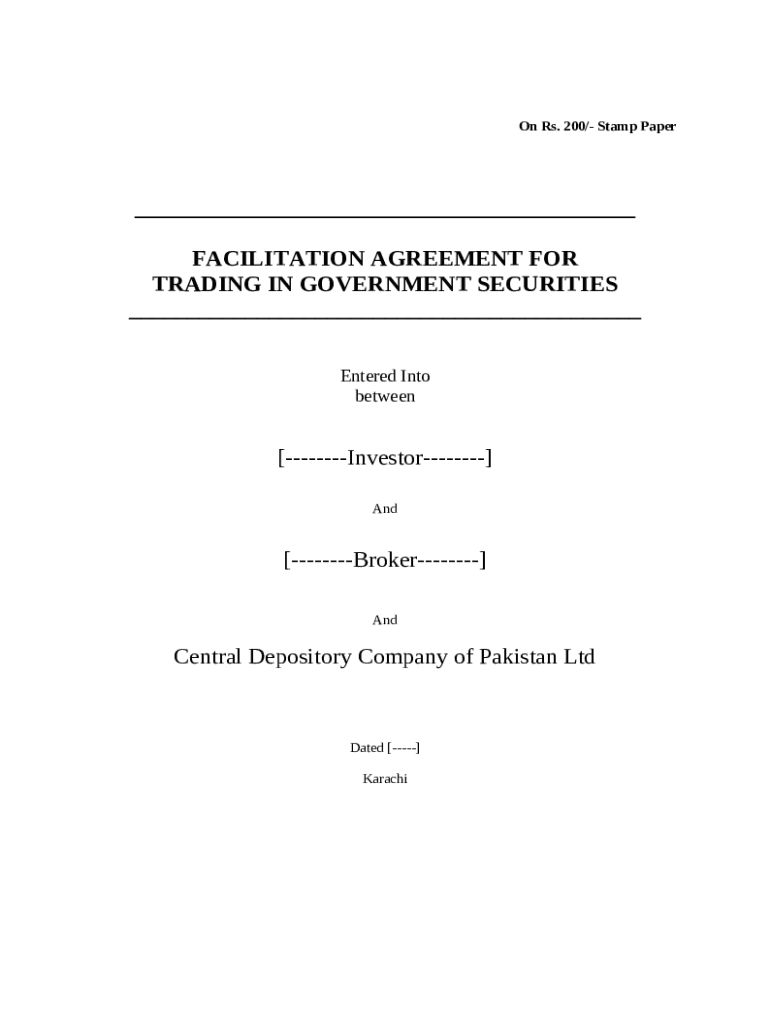 On Rs. 200/- Stamp Paper

FACILITATION AGREEMENT FOR TRADING IN GOVERNMENT SECURITIES

Entered Into
between

[--------Investor--------]

And

[--------Broker--------]

And

Central Depository Company of Pakistan Ltd

Dated [-----]

Karachi